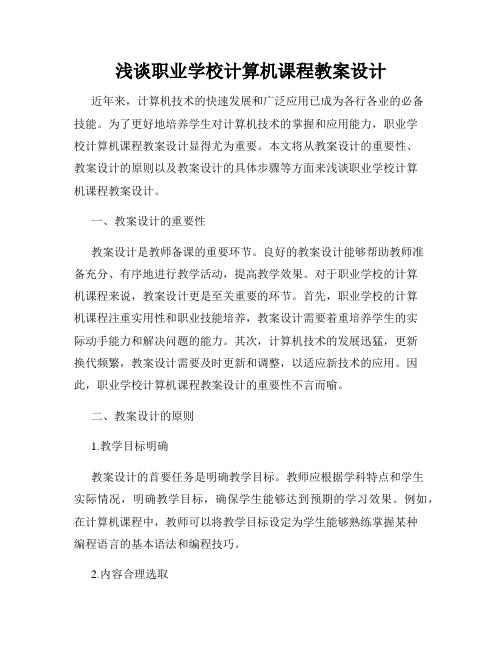 浅谈职业学校计算机课程教案设计

近年来，计算机技术的快速发展和广泛应用已成为各行各业的必备技能。为了更好地培养学生对计算机技术的掌握和应用能力，职业学校计算机课程教案设计显得尤为重要。本文将从教案设计的重要性、教案设计的原则以及教案设计的具体步骤等方面来浅谈职业学校计算机课程教案设计。

一、教案设计的重要性

教案设计是教师备课的重要环节。良好的教案设计能够帮助教师准备充分、有序地进行教学活动，提高教学效果。对于职业学校的计算机课程来说，教案设计更是至关重要的环节。首先，职业学校的计算机课程注重实用性和职业技能培养，教案设计需要着重培养学生的实际动手能力和解决问题的能力。其次，计算机技术的发展迅猛，更新换代频繁，教案设计需要及时更新和调整，以适应新技术的应用。因此，职业学校计算机课程教案设计的重要性不言而喻。

二、教案设计的原则

1.教学目标明确

教案设计的首要任务是明确教学目标。教师应根据学科特点和学生实际情况，明确教学目标，确保学生能够达到预期的学习效果。例如，在计算机课程中，教师可以将教学目标设定为学生能够熟练掌握某种编程语言的基本语法和编程技巧。

2.内容合理选取